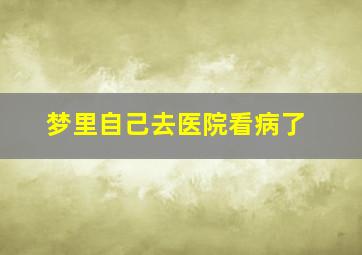 梦里自己去医院看病了